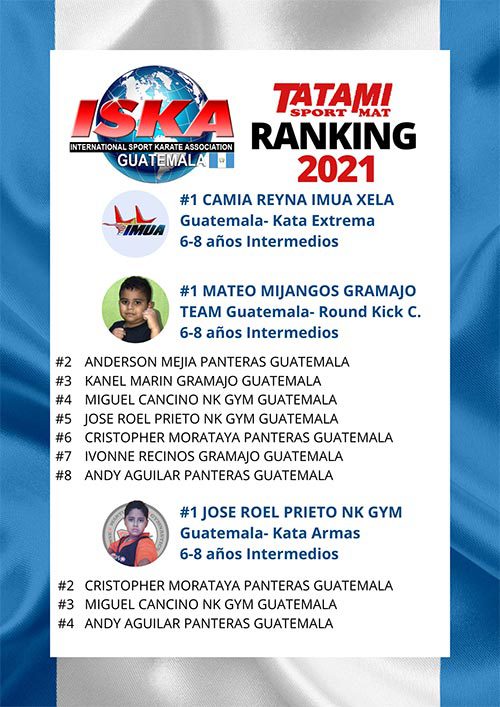 ISKA
INTERNATIONAL SPORT KARATE ASSOCIATION
GUATEMALA

TATAMI SPORT MAT
RANKING
2021

IMUA

#1 CAMIA REYNA IMUA XELA
Guatemala- Kata Extrema
6-8 años Intermedios

#1 MATEO MIJANGOS GRAMAJO
TEAM Guatemala- Round Kick C.
6-8 años Intermedios

#2 ANDERSON MEJIA PANTERAS GUATEMALA
#3 KANEL MARIN GRAMAJO GUATEMALA
#4 MIGUEL CANCINO NK GYM GUATEMALA
#5 JOSE ROEL PRIETO NK GYM GUATEMALA
#6 CRISTOPHER MORATAYA PANTERAS GUATEMALA
#7 IVONNE RECINOS GRAMAJO GUATEMALA
#8 ANDY AGUILAR PANTERAS GUATEMALA

#1 JOSE ROEL PRIETO NK GYM
Guatemala- Kata Armas
6-8 años Intermedios

#2 CRISTOPHER MORATAYA PANTERAS GUATEMALA
#3 MIGUEL CANCINO NK GYM GUATEMALA
#4 ANDY AGUILAR PANTERAS GUATEMALA